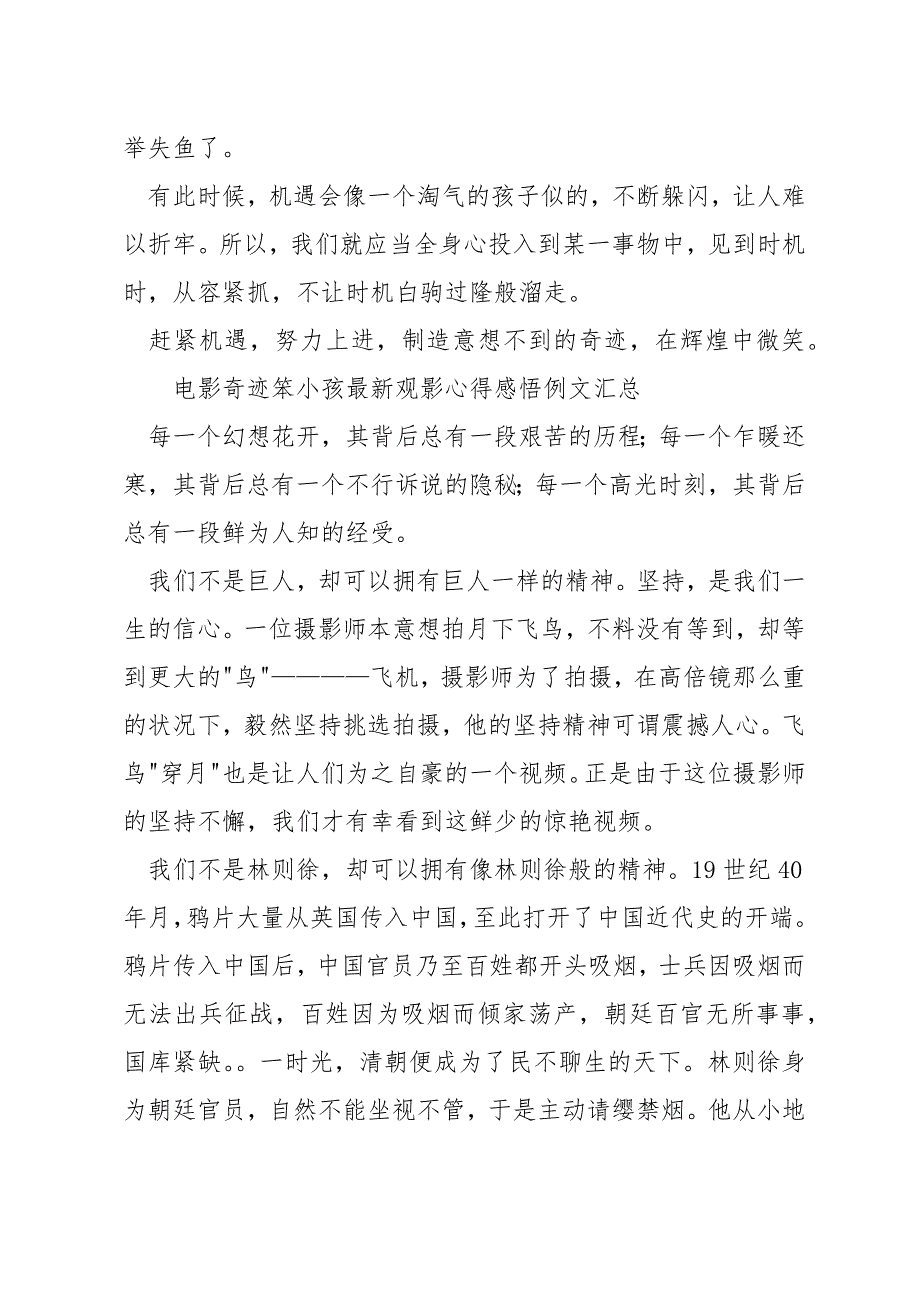 举失鱼了。

有此时候，机遇会像一个淘气的孩子似的，不断躲闪，让人难以折牢。所以，我们就应当全身心投入到某一事物中，见到时机时，从容紧抓，不让时机白驹过隆般溜走。

赶紧机遇，努力上进，制造意想不到的奇迹，在辉煌中微笑。

电影奇迹笨小孩最新观影心得感悟例文汇总

每一个幻想花开，其背后总有一段艰苦的历程；每一个乍暖还寒，其背后总有一个不行诉说的隐秘；每一个高光时刻，其背后总有一段鲜为人知的经受。

我们不是巨人，却可以拥有巨人一样的精神。坚持，是我们一生的信心。一位摄影师本意想拍月下飞鸟，不料没有等到，却等到更大的"鸟"————飞机，摄影师为了拍摄，在高倍镜那么重的状况下，毅然坚持挑选拍摄，他的坚持精神可谓震撼人心。飞鸟"穿月"也是让人们为之自豪的一个视频。正是由于这位摄影师的坚持不懈，我们才有幸看到这鲜少的惊艳视频。

我们不是林则徐，却可以拥有像林则徐般的精神。19 世纪 40 年月，鸦片大量从英国传入中国，至此打开了中国近代史的开端。鸦片传入中国后，中国官员乃至百姓都开头吸烟，士兵因吸烟而无法出兵征战，百姓因为吸烟而倾家荡产，朝廷百官无所事事，国库紧缺。。一时光，清朝便成为了民不聊生的天下。林则徐身为朝廷官员，自然不能坐视不管，于是主动请缨禁烟。他从小地